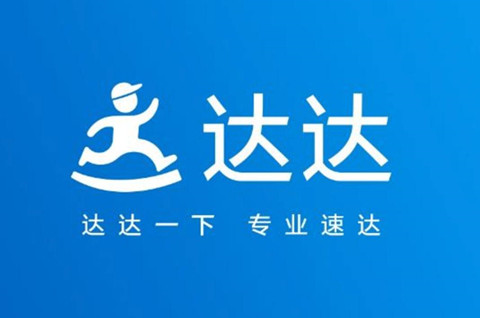 达达

达达一下 专业速达